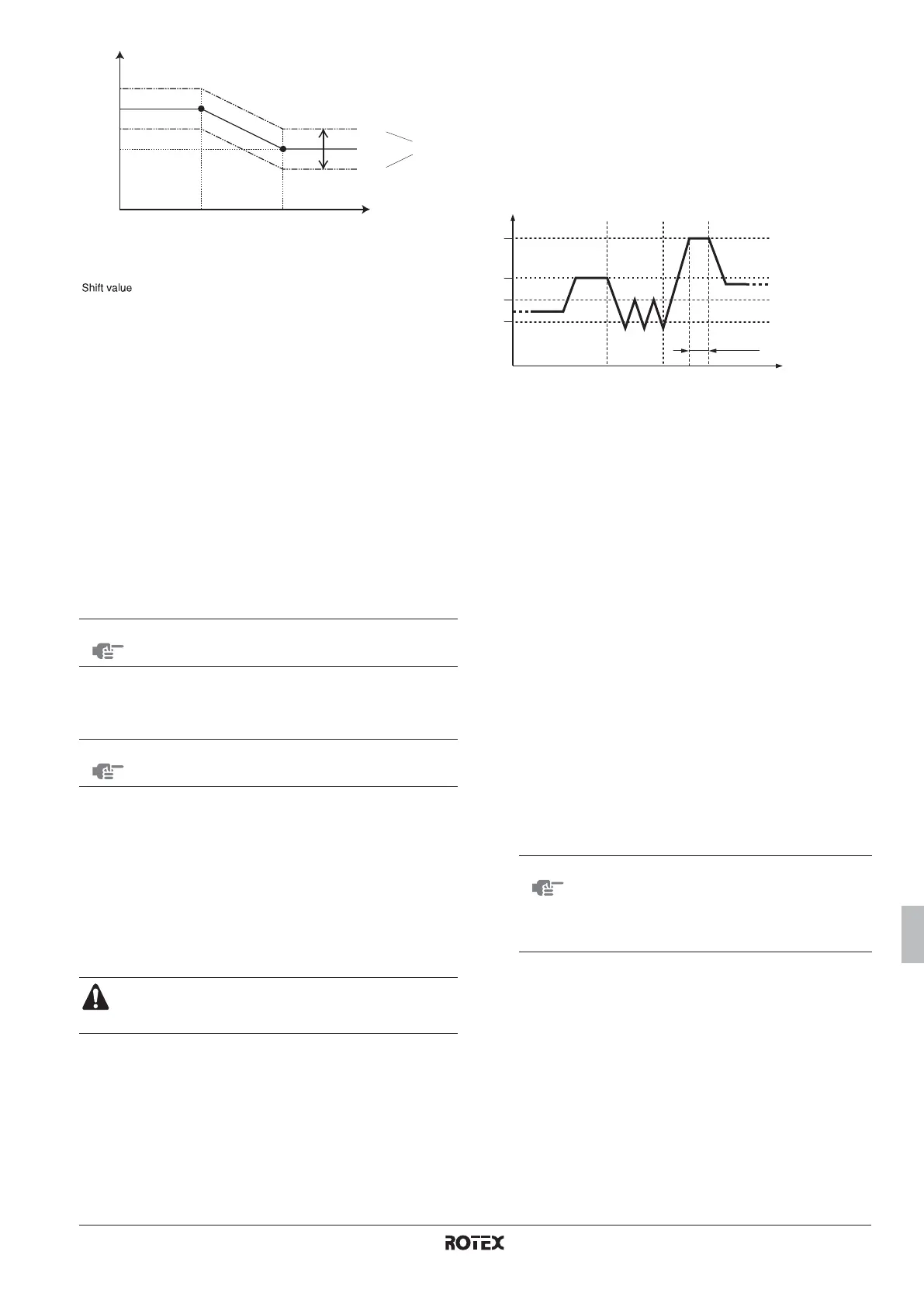 Shift value

ROTEX